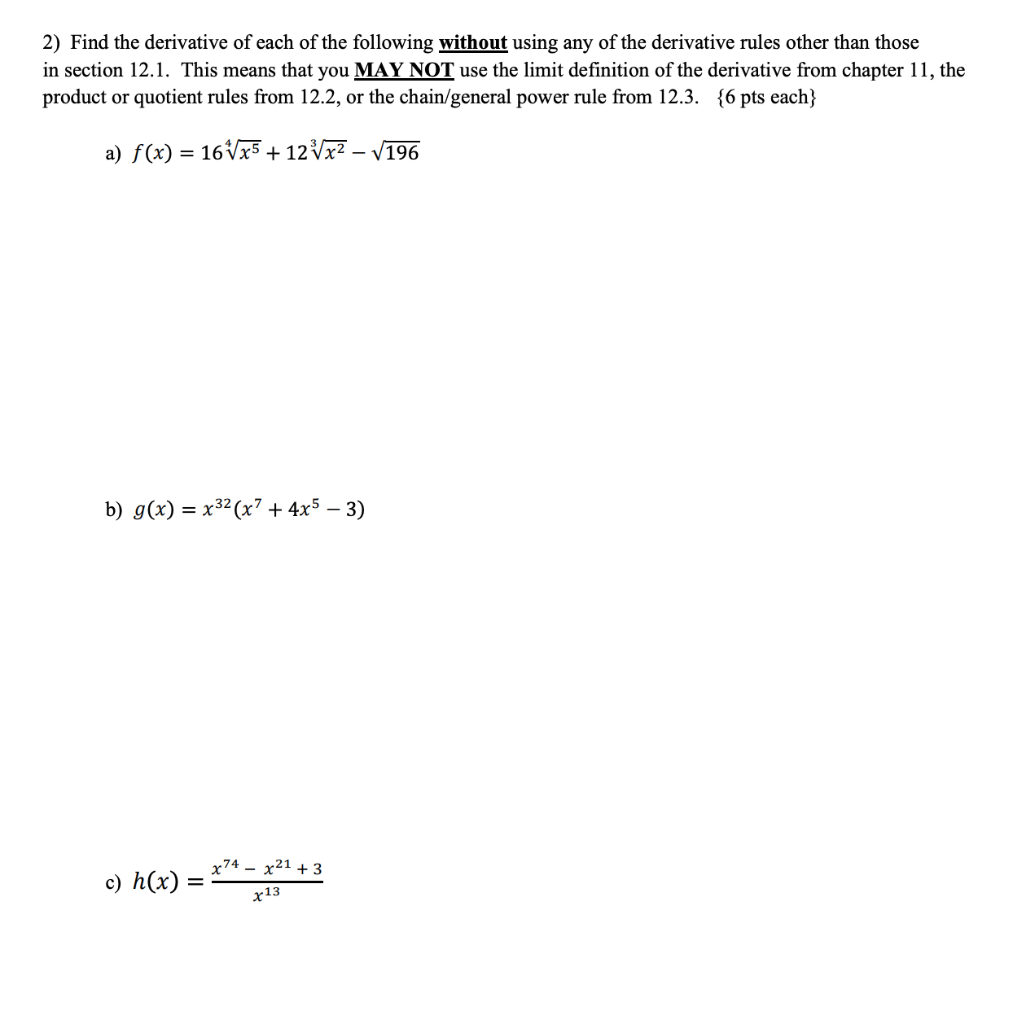 2) Find the derivative of each of the following without using any of the derivative rules other than those in section 12.1. This means that you MAY NOT use the limit definition of the derivative from chapter 11, the product or quotient rules from 12.2, or the chain/general power rule from 12.3. {6 pts each}

a) $f(x) = 16\sqrt[4]{x^5} + 12\sqrt[3]{x^2} - \sqrt{196}$

b) $g(x) = x^{32}(x^7 + 4x^5 - 3)$

c) $h(x) = \frac{x^{74} - x^{21} + 3}{x^{13}}$